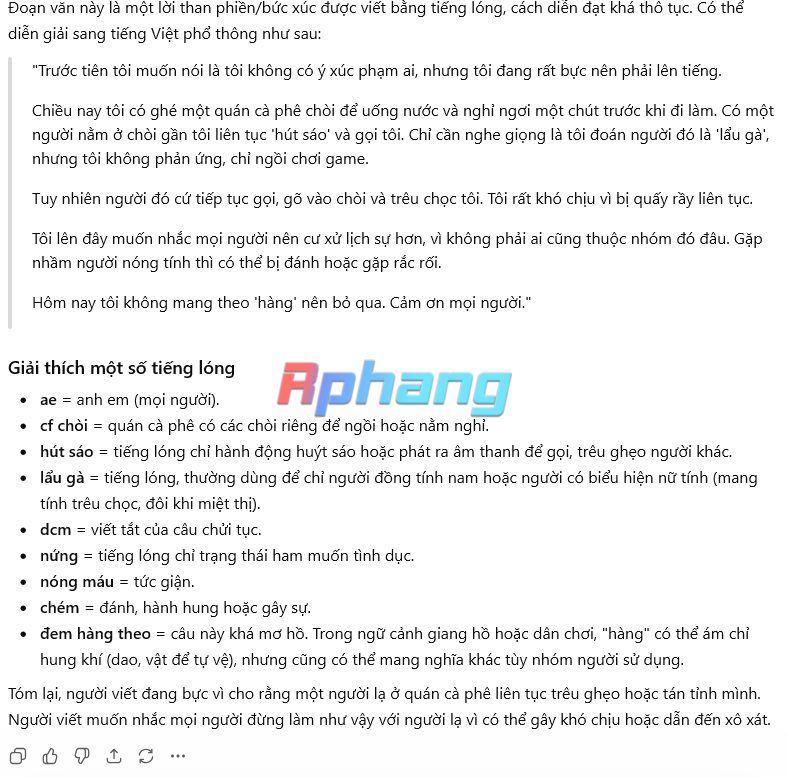 Đoạn văn này là một lời than phiền/bức xúc được viết bằng tiếng lóng, cách diễn đạt khá thô tục. Có thể diễn giải sang tiếng Việt phổ thông như sau:

"Trước tiên tôi muốn nói là tôi không có ý xúc phạm ai, nhưng tôi đang rất bực nên phải lên tiếng.

Chiều nay tôi có ghé một quán cà phê chòi để uống nước và nghỉ ngơi một chút trước khi đi làm. Có một người nằm ở chòi gần tôi liên tục 'hút sáo' và gọi tôi. Chỉ cần nghe giọng là tôi đoán người đó là 'lẩu gà', nhưng tôi không phản ứng, chỉ ngồi chơi game.

Tuy nhiên người đó cứ tiếp tục gọi, gõ vào chòi và trêu chọc tôi. Tôi rất khó chịu vì bị quấy rầy liên tục.

Tôi lên đây muốn nhắc mọi người nên cư xử lịch sự hơn, vì không phải ai cũng thuộc nhóm đó đâu. Gặp nhầm người nóng tính thì có thể bị đánh hoặc gặp rắc rối.

Hôm nay tôi không mang theo 'hàng' nên bỏ qua. Cảm ơn mọi người."

Giải thích một số tiếng lóng

Rphang

- ae = anh em (mọi người).
- cf chòi = quán cà phê có các chòi riêng để ngồi hoặc nằm nghỉ.
- hút sáo = tiếng lóng chỉ hành động huýt sáo hoặc phát ra âm thanh để gọi, trêu ghẹo người khác.
- lẩu gà = tiếng lóng, thường dùng để chỉ người đồng tính nam hoặc người có biểu hiện nữ tính (mang tính trêu chọc, đôi khi miệt thị).
- dcm = viết tắt của câu chửi tục.
- nứng = tiếng lóng chỉ trạng thái ham muốn tình dục.
- nóng máu = tức giận.
- chém = đánh, hành hung hoặc gây sự.
- đem hàng theo = câu này khá mơ hồ. Trong ngữ cảnh giang hồ hoặc dân chơi, "hàng" có thể ám chỉ hung khí (dao, vật để tự vệ), nhưng cũng có thể mang nghĩa khác tùy nhóm người sử dụng.

Tóm lại, người viết đang bực vì cho rằng một người lạ ở quán cà phê liên tục trêu ghẹo hoặc tán tỉnh mình. Người viết muốn nhắc mọi người đừng làm như vậy với người lạ vì có thể gây khó chịu hoặc dẫn đến xô xát.